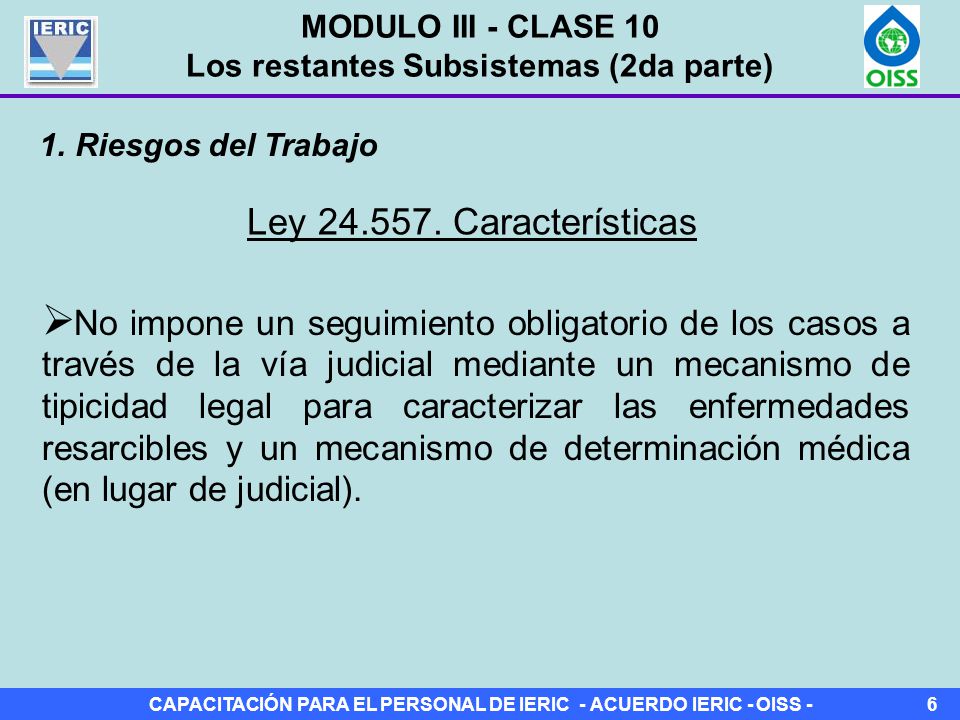 IERIC

MODULO III - CLASE 10
Los restantes Subsistemas (2da parte)

OISS

1. Riesgos del Trabajo

Ley 24.557. Características

➢No impone un seguimiento obligatorio de los casos a través de la vía judicial mediante un mecanismo de tipicidad legal para caracterizar las enfermedades resarcibles y un mecanismo de determinación médica (en lugar de judicial).

CAPACITACIÓN PARA EL PERSONAL DE IERIC - ACUERDO IERIC - OISS -

6